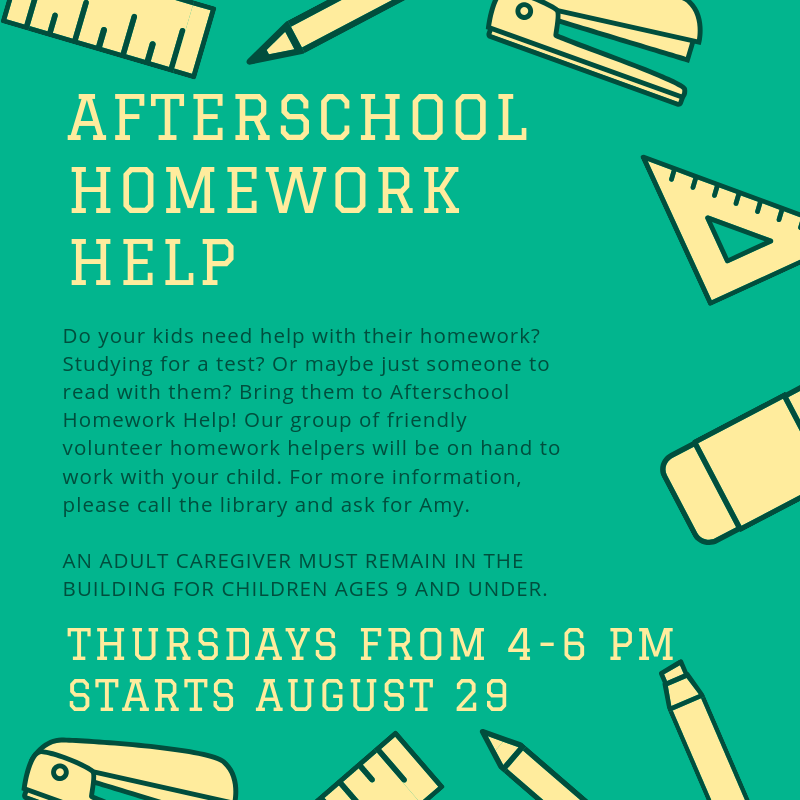 AFTERSCHOOL HOMEWORK HELP

Do your kids need help with their homework? Studying for a test? Or maybe just someone to read with them? Bring them to Afterschool Homework Help! Our group of friendly volunteer homework helpers will be on hand to work with your child. For more information, please call the library and ask for Amy.

AN ADULT CAREGIVER MUST REMAIN IN THE BUILDING FOR CHILDREN AGES 9 AND UNDER.

THURSDAYS FROM 4-6 PM
STARTS AUGUST 29